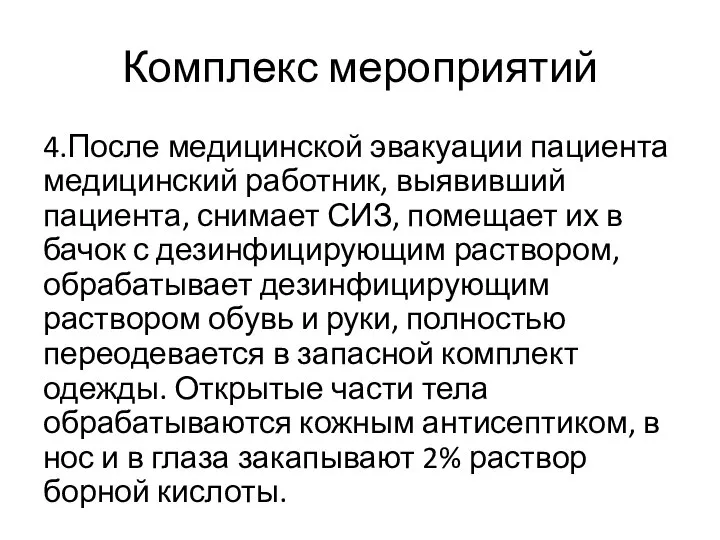 Комплекс мероприятий

4.После медицинской эвакуации пациента медицинский работник, выявивший пациента, снимает СИЗ, помещает их в бачок с дезинфицирующим раствором, обрабатывает дезинфицирующим раствором обувь и руки, полностью переодевается в запасной комплект одежды. Открытые части тела обрабатываются кожным антисептиком, в нос и в глаза закапывают 2% раствор борной кислоты.